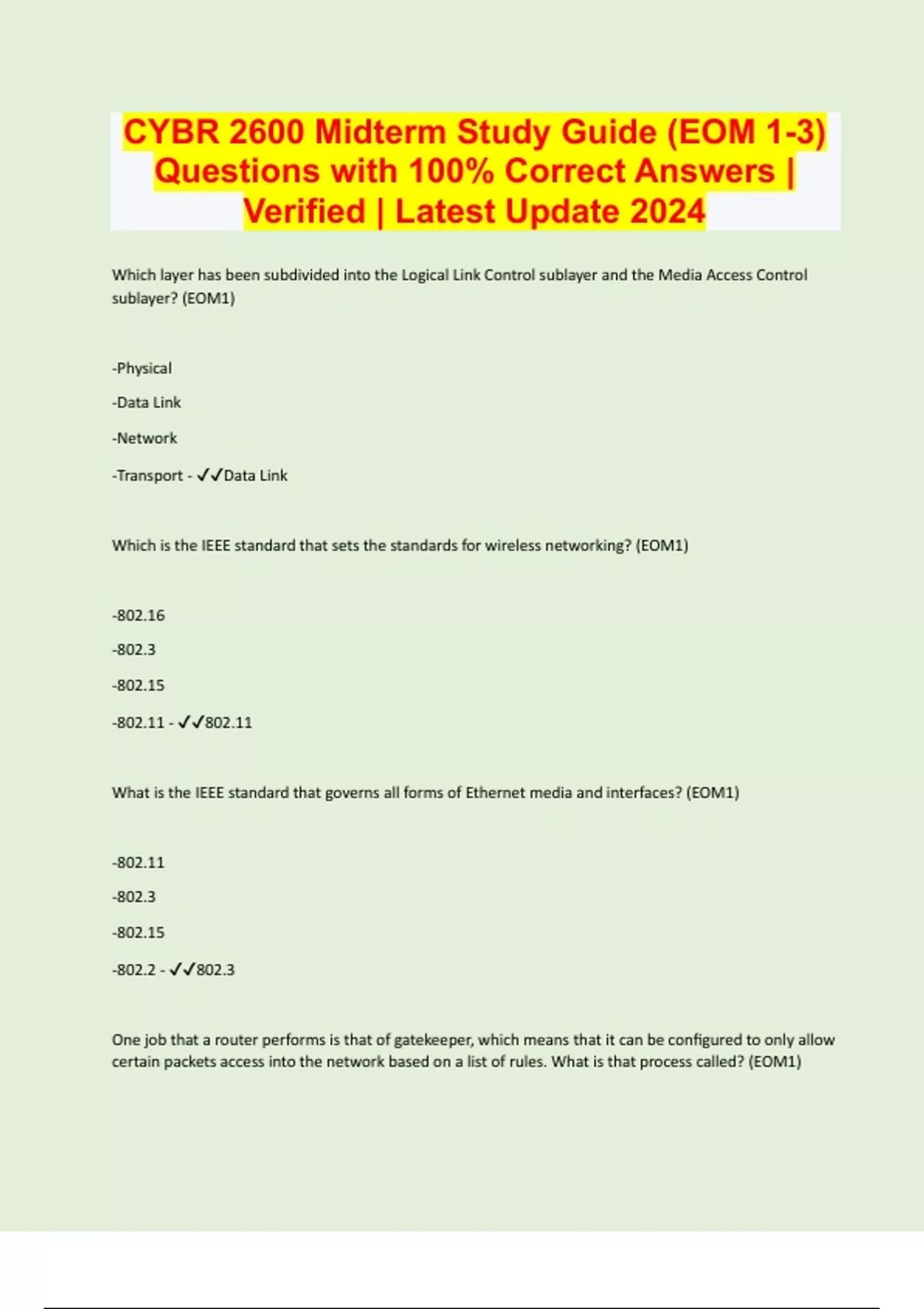 CYBR 2600 Midterm Study Guide (EOM 1-3) Questions with 100% Correct Answers | Verified | Latest Update 2024

Which layer has been subdivided into the Logical Link Control sublayer and the Media Access Control sublayer? (EOM1)

-Physical

-Data Link

-Network

-Transport - ✓✓Data Link

Which is the IEEE standard that sets the standards for wireless networking? (EOM1)

-802.16

-802.3

-802.15

-802.11 - ✓✓802.11

What is the IEEE standard that governs all forms of Ethernet media and interfaces? (EOM1)

-802.11

-802.3

-802.15

-802.2 - ✓✓802.3

One job that a router performs is that of gatekeeper, which means that it can be configured to only allow certain packets access into the network based on a list of rules. What is that process called? (EOM1)